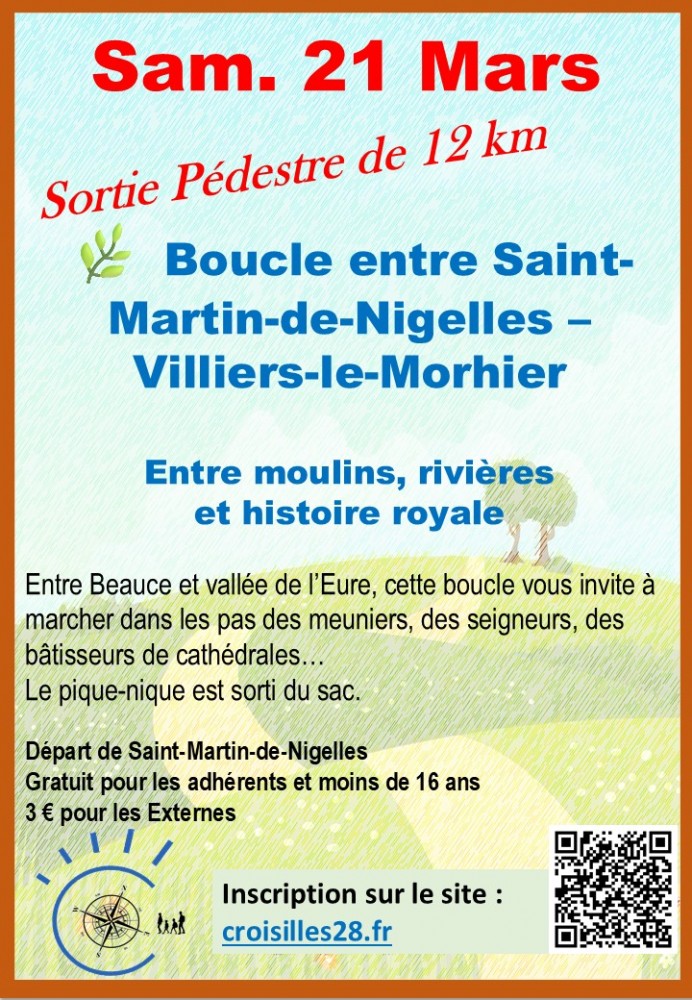 Sam. 21 Mars

Sortie Pédestre de 12 km

Boucle entre Saint-Martin-de-Nigelles – Villiers-le-Morhier

Entre moulins, rivières et histoire royale

Entre Beauce et vallée de l'Eure, cette boucle vous invite à marcher dans les pas des meuniers, des seigneurs, des bâtisseurs de cathédrales…
Le pique-nique est sorti du sac.

Départ de Saint-Martin-de-Nigelles
Gratuit pour les adhérents et moins de 16 ans
3 € pour les Externes

Inscription sur le site :
croisilles28.fr